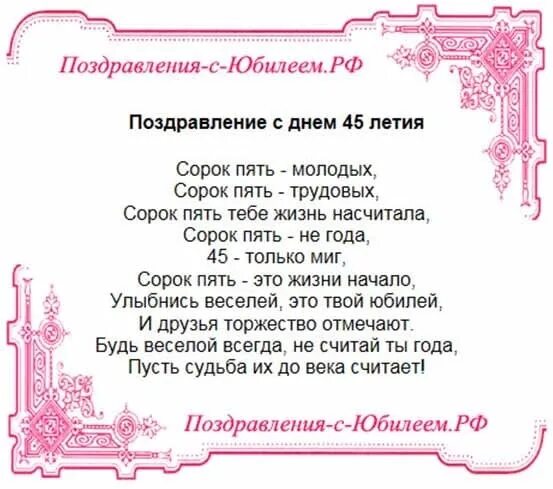 Поздравления-с-Юбилеем.РФ

Поздравление с днем 45 летия

Сорок пять - молодых,
Сорок пять - трудовых,
Сорок пять тебе жизнь насчитала,
Сорок пять - не года,
45 - только миг,
Сорок пять - это жизни начало,
Улыбнись веселей, это твой юбилей,
И друзья торжество отмечают.
Будь веселой всегда, не считай ты года,
Пусть судьба их до века считает!

Поздравления-с-Юбилеем.РФ